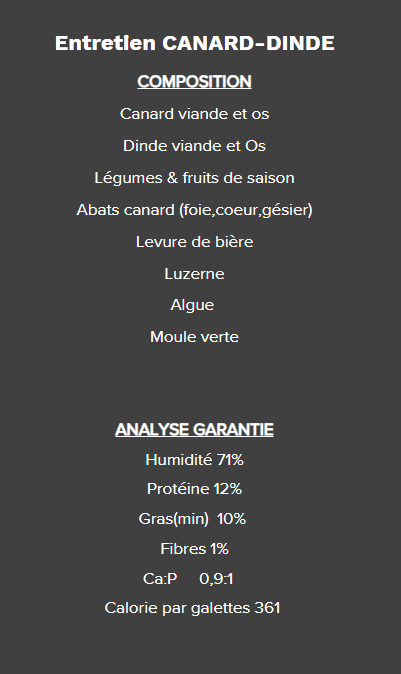 Entretien CANARD-DINDE

COMPOSITION

Canard viande et os

Dinde viande et Os

Légumes & fruits de saison

Abats canard (foie,coeur,gésier)

Levure de bière

Luzerne

Algue

Moule verte

ANALYSE GARANTIE

Humidité 71%

Protéine 12%

Gras(min) 10%

Fibres 1%

Ca:P 0,9:1

Calorie par galettes 361